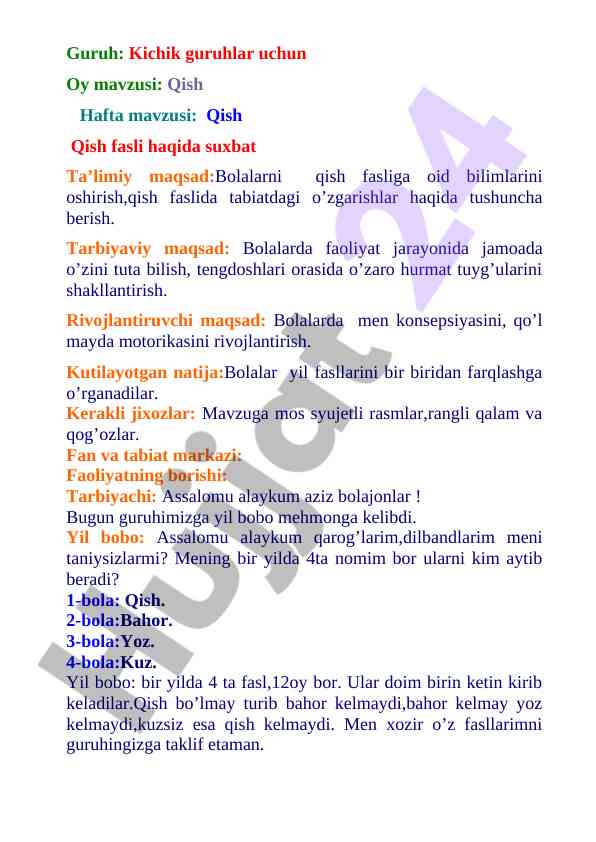 Guruh: Kichik guruhlar uchun

Oy mavzusi: Qish

Hafta mavzusi: Qish

Qish fasli haqida suxbat

Ta’limiy maqsad:Bolalarni qish fasliga oid bilimlarini oshirish,qish faslida tabiatdagi o’zgarishlar haqida tushuncha berish.

Tarbiyaviy maqsad: Bolalarda faoliyat jarayonida jamoada o’zini tuta bilish, tengdoshlari orasida o’zaro hurmat tuyg’ularini shakllantirish.

Rivojlantiruvchi maqsad: Bolalarda men konsepsiyasini, qo’l mayda motorikasini rivojlantirish.

Kutilayotgan natija:Bolalar yil fasllarini bir biridan farqlashga o’rganadilar.
Kerakli jixozlar: Mavzuga mos syujetli rasmlar,rangli qalam va qog’ozlar.
Fan va tabiat markazi:
Faoliyatning borishi:
Tarbiyachi: Assalomu alaykum aziz bolajonlar !
Bugun guruhimizga yil bobo mehmonga kelibdi.
Yil bobo: Assalomu alaykum qarog’larim,dilbandlarim meni taniysizlarmi? Mening bir yilda 4ta nomim bor ularni kim aytib beradi?
1-bola: Qish.
2-bola:Bahor.
3-bola:Yoz.
4-bola:Kuz.
Yil bobo: bir yilda 4 ta fasl,12oy bor. Ular doim birin ketin kirib keladilar.Qish bo’lmay turib bahor kelmaydi,bahor kelmay yoz kelmaydi,kuzsiz esa qish kelmaydi. Men xozir o’z fasllarimni guruhingizga taklif etaman.

Hujjat 24